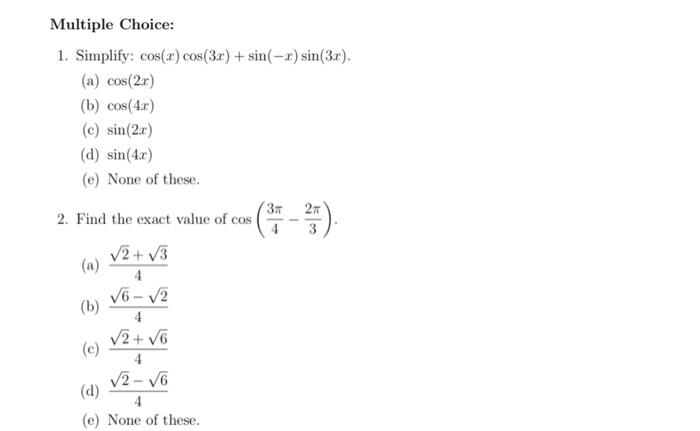 Multiple Choice:

1. Simplify: $\cos(x)\cos(3x) + \sin(-x)\sin(3x)$.

(a) $\cos(2x)$

(b) $\cos(4x)$

(c) $\sin(2x)$

(d) $\sin(4x)$

(e) None of these.

2. Find the exact value of $\cos\left(\frac{3\pi}{4} - \frac{2\pi}{3}\right)$.

(a) $\frac{\sqrt{2}+\sqrt{3}}{4}$

(b) $\frac{\sqrt{6}-\sqrt{2}}{4}$

(c) $\frac{\sqrt{2}+\sqrt{6}}{4}$

(d) $\frac{\sqrt{2}-\sqrt{6}}{4}$

(e) None of these.